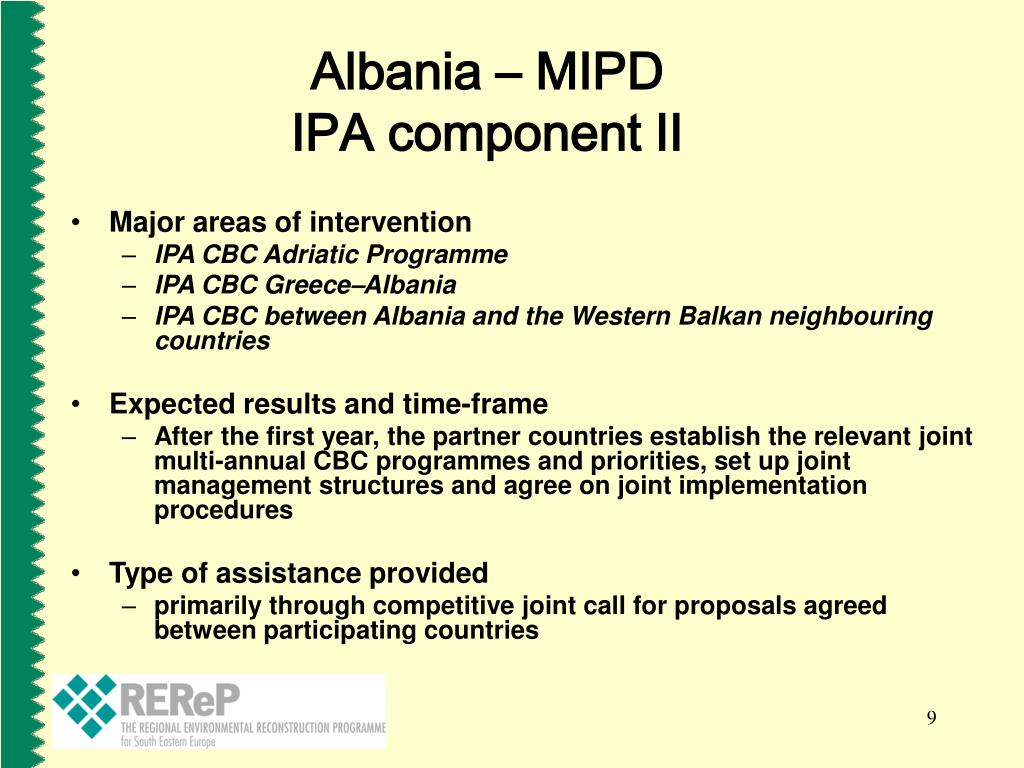 Albania – MIPD
IPA component II

• Major areas of intervention
– IPA CBC Adriatic Programme
– IPA CBC Greece–Albania
– IPA CBC between Albania and the Western Balkan neighbouring countries

• Expected results and time-frame
– After the first year, the partner countries establish the relevant joint multi-annual CBC programmes and priorities, set up joint management structures and agree on joint implementation procedures

• Type of assistance provided
– primarily through competitive joint call for proposals agreed between participating countries

REReP
THE REGIONAL ENVIRONMENTAL RECONSTRUCTION PROGRAMME for South Eastern Europe

9